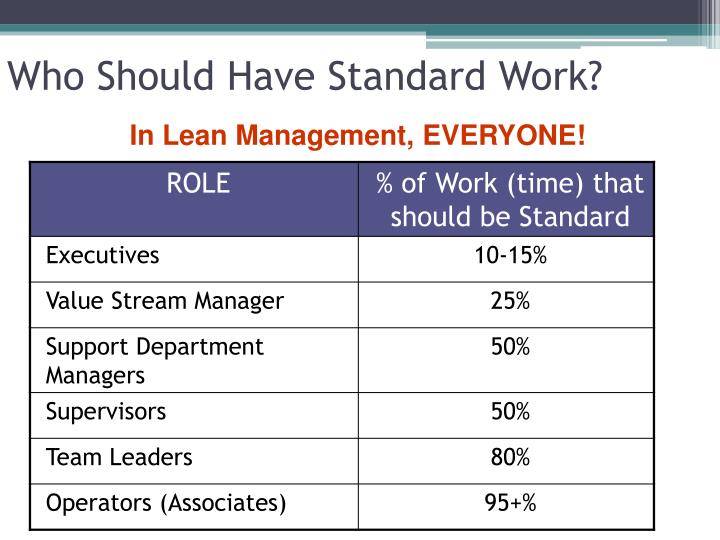 Who Should Have Standard Work?

In Lean Management, EVERYONE!

| ROLE | % of Work (time) that should be Standard |
|---|---|
| Executives | 10-15% |
| Value Stream Manager | 25% |
| Support Department Managers | 50% |
| Supervisors | 50% |
| Team Leaders | 80% |
| Operators (Associates) | 95+% |